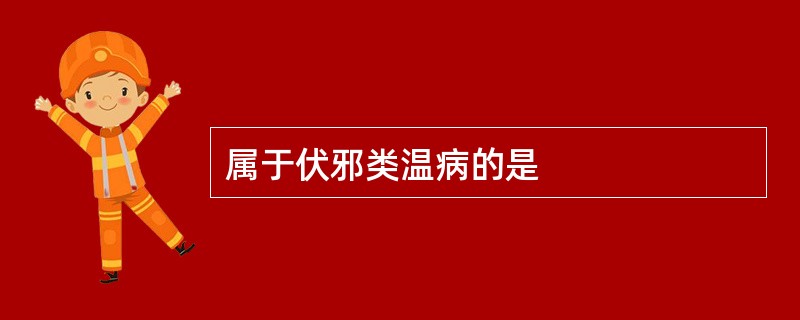 属于伏邪类温病的是